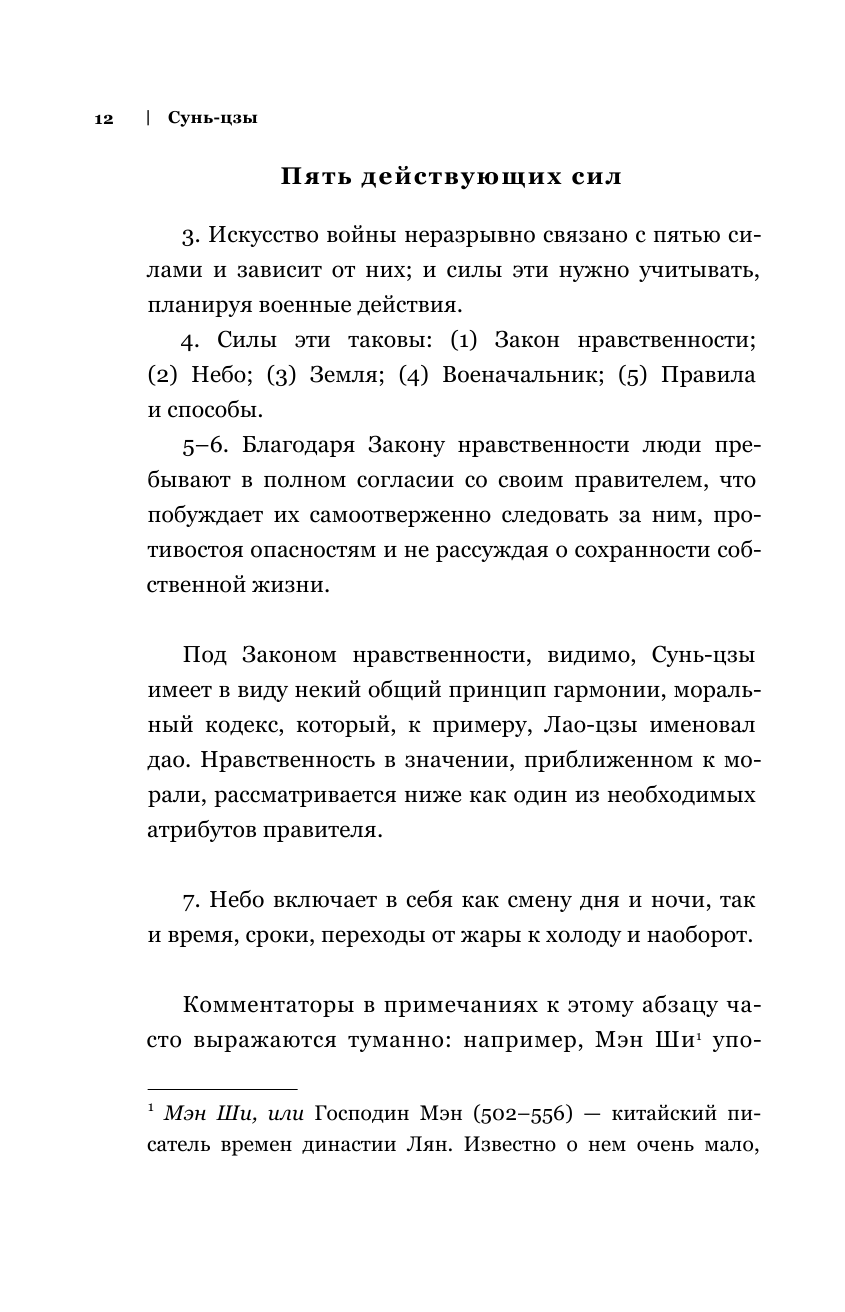 12 | Сунь-цзы

Пять действующих сил

3. Искусство войны неразрывно связано с пятью силами и зависит от них; и силы эти нужно учитывать, планируя военные действия.

4. Силы эти таковы: (1) Закон нравственности; (2) Небо; (3) Земля; (4) Военачальник; (5) Правила и способы.

5–6. Благодаря Закону нравственности люди пребывают в полном согласии со своим правителем, что побуждает их самоотверженно следовать за ним, противостоя опасностям и не рассуждая о сохранности собственной жизни.

Под Законом нравственности, видимо, Сунь-цзы имеет в виду некий общий принцип гармонии, моральный кодекс, который, к примеру, Лао-цзы именовал дао. Нравственность в значении, приближенном к морали, рассматривается ниже как один из необходимых атрибутов правителя.

7. Небо включает в себя как смену дня и ночи, так и время, сроки, переходы от жары к холоду и наоборот.

Комментаторы в примечаниях к этому абзацу часто выражаются туманно: например, Мэн Ши$^1$ упо-

$^1$ Мэн Ши, или Господин Мэн (502–556) — китайский писатель времен династии Лян. Известно о нем очень мало,